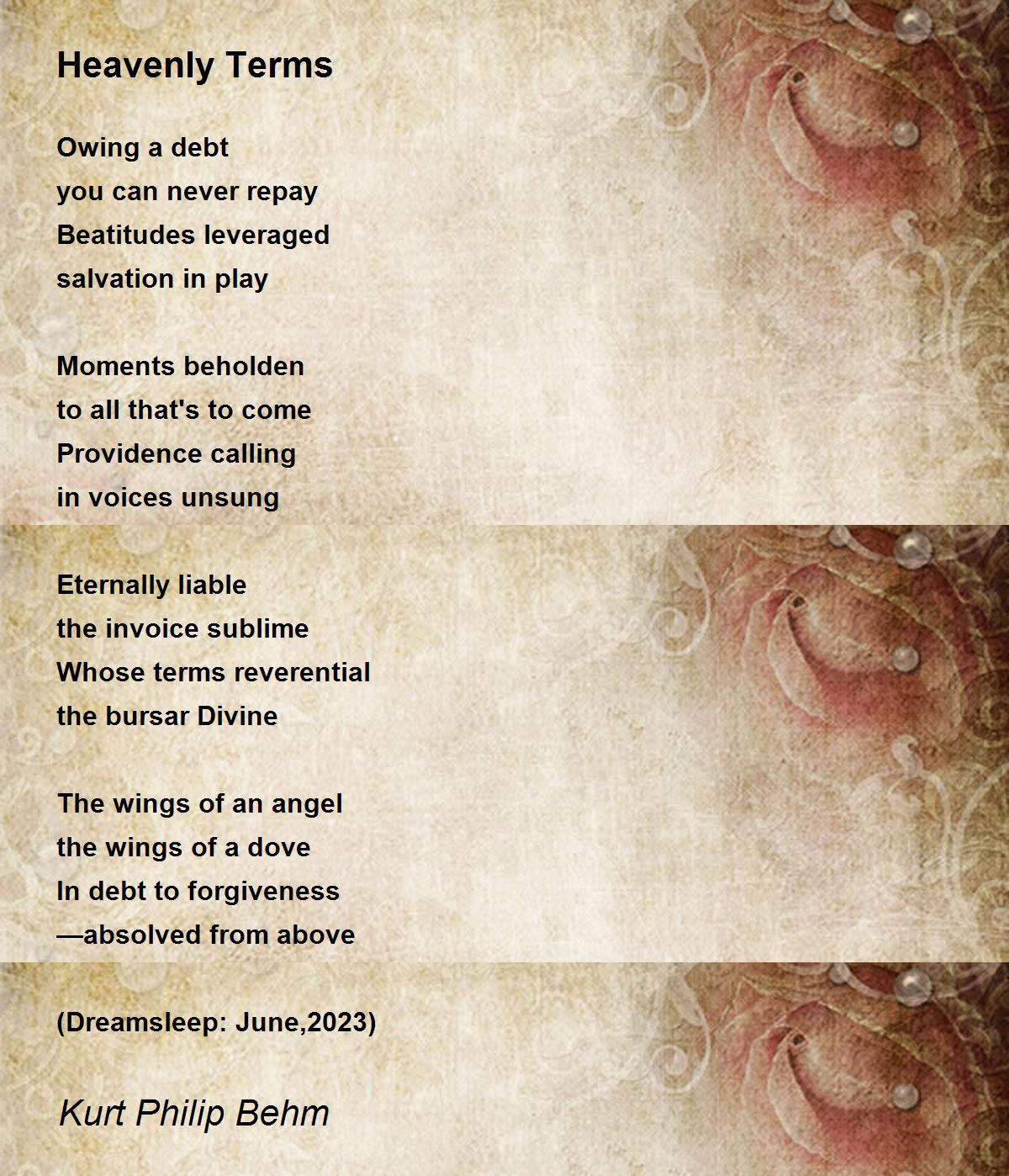 Heavenly Terms

Owing a debt
you can never repay
Beatitudes leveraged
salvation in play

Moments beholden
to all that's to come
Providence calling
in voices unsung

Eternally liable
the invoice sublime
Whose terms reverential
the bursar Divine

The wings of an angel
the wings of a dove
In debt to forgiveness
—absolved from above

(Dreamsleep: June,2023)

Kurt Philip Behm